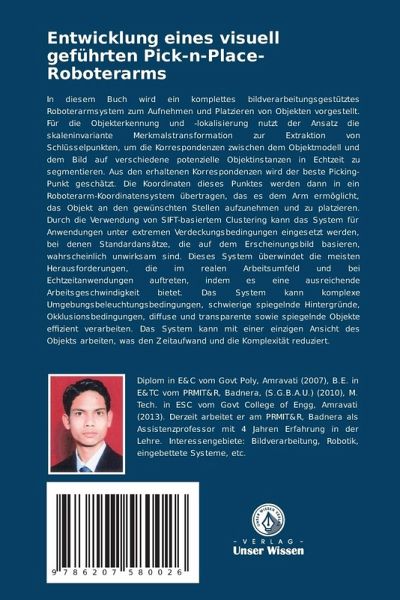 Entwicklung eines visuell geführten Pick-n-Place-Roboterarms

In diesem Buch wird ein komplettes bildverarbeitungsgestütztes Roboterarmsystem zum Aufnehmen und Platzieren von Objekten vorgestellt. Für die Objekterkennung und -lokalisierung nutzt der Ansatz die skaleninvariante Merkmalstransformation zur Extraktion von Schlüsselpunkten, um die Korrespondenzen zwischen dem Objektmodell und dem Bild auf verschiedene potenzielle Objektinstanzen in Echtzeit zu segmentieren. Aus den erhaltenen Korrespondenzen wird der beste Picking-Punkt geschätzt. Die Koordinaten dieses Punktes werden dann in ein Roboterarm-Koordinatensystem übertragen, das es dem Arm ermöglicht, das Objekt an den gewünschten Stellen aufzunehmen und zu platzieren. Durch die Verwendung von SIFT-basiertem Clustering kann das System für Anwendungen unter extremen Verdeckungsbedingungen eingesetzt werden, bei denen Standardansätze, die auf dem Erscheinungsbild basieren, wahrscheinlich unwirksam sind. Dieses System überwindet die meisten Herausforderungen, die im realen Arbeitsumfeld und bei Echtzeitanwendungen auftreten, indem es eine ausreichende Arbeitsgeschwindigkeit bietet. Das System kann komplexe Umgebungsbeleuchtungsbedingungen, schwierige spiegelnde Hintergründe, Okklusionsbedingungen, diffuse und transparente sowie spiegelnde Objekte effizient verarbeiten. Das System kann mit einer einzigen Ansicht des Objekts arbeiten, was den Zeitaufwand und die Komplexität reduziert.

Diplom in E&C vom Govt Poly, Amravati (2007), B.E. in E&TC vom PRMIT&R, Badnera, (S.G.B.A.U.) (2010), M. Tech. in ESC vom Govt College of Engg, Amravati (2013). Derzeit arbeitet er am PRMIT&R, Badnera als Assistenzprofessor mit 4 Jahren Erfahrung in der Lehre. Interessengebiete: Bildverarbeitung, Robotik, eingebettete Systeme, etc.

9 786207 580026

UNSER WISSEN VERLAG
- VERLAG -
Unser Wissen